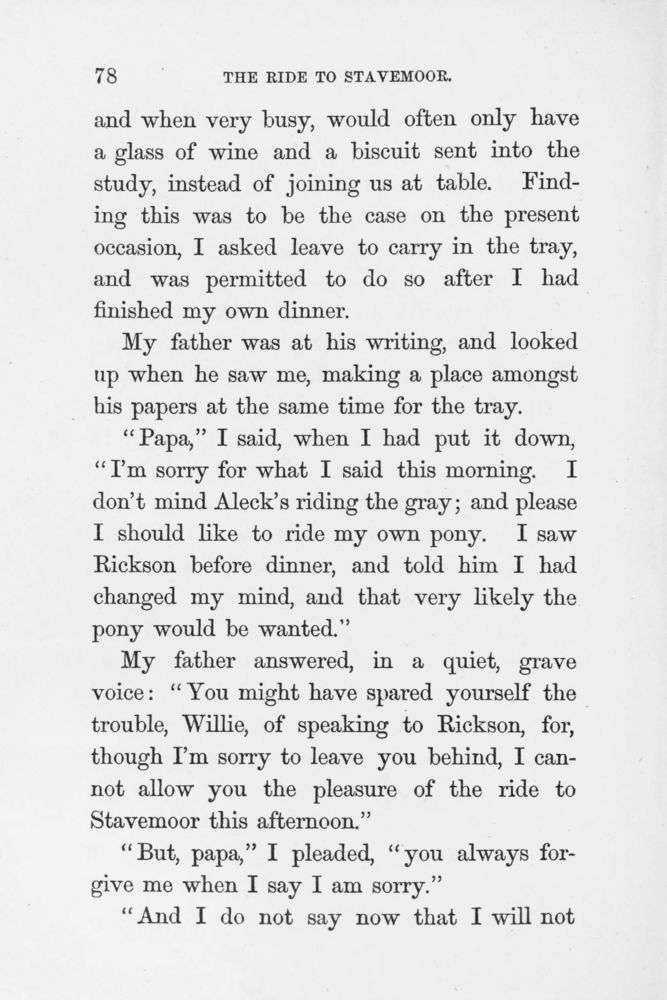 78 THE RIDE TO STAVEMOOR.

and when very busy, would often only have a glass of wine and a biscuit sent into the study, instead of joining us at table. Finding this was to be the case on the present occasion, I asked leave to carry in the tray, and was permitted to do so after I had finished my own dinner.

My father was at his writing, and looked up when he saw me, making a place amongst his papers at the same time for the tray.

"Papa," I said, when I had put it down, "I'm sorry for what I said this morning. I don't mind Aleck's riding the gray; and please I should like to ride my own pony. I saw Rickson before dinner, and told him I had changed my mind, and that very likely the pony would be wanted."

My father answered, in a quiet, grave voice: "You might have spared yourself the trouble, Willie, of speaking to Rickson, for, though I'm sorry to leave you behind, I cannot allow you the pleasure of the ride to Stavemoor this afternoon."

"But, papa," I pleaded, "you always forgive me when I say I am sorry."

"And I do not say now that I will not